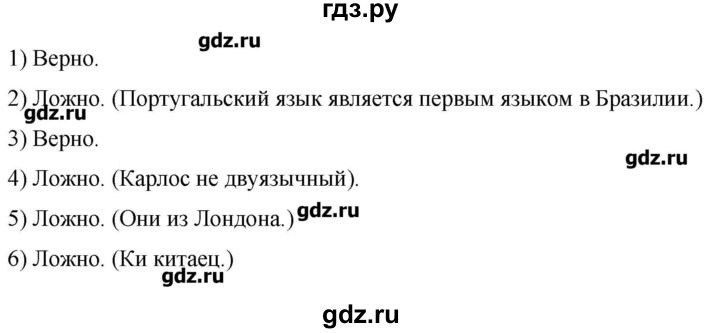 гдз.ру

gdz.ru

1) Верно.

2) Ложно. (Португальский язык является первым языком в Бразилии.)

gdz.ru

3) Верно.

gdz.ru

4) Ложно. (Карлос не двуязычный).

5) Ложно. (Они из Лондона.) gdz.ru

6) Ложно. (Ки китаец.)

gdz.ru

gdz.ru